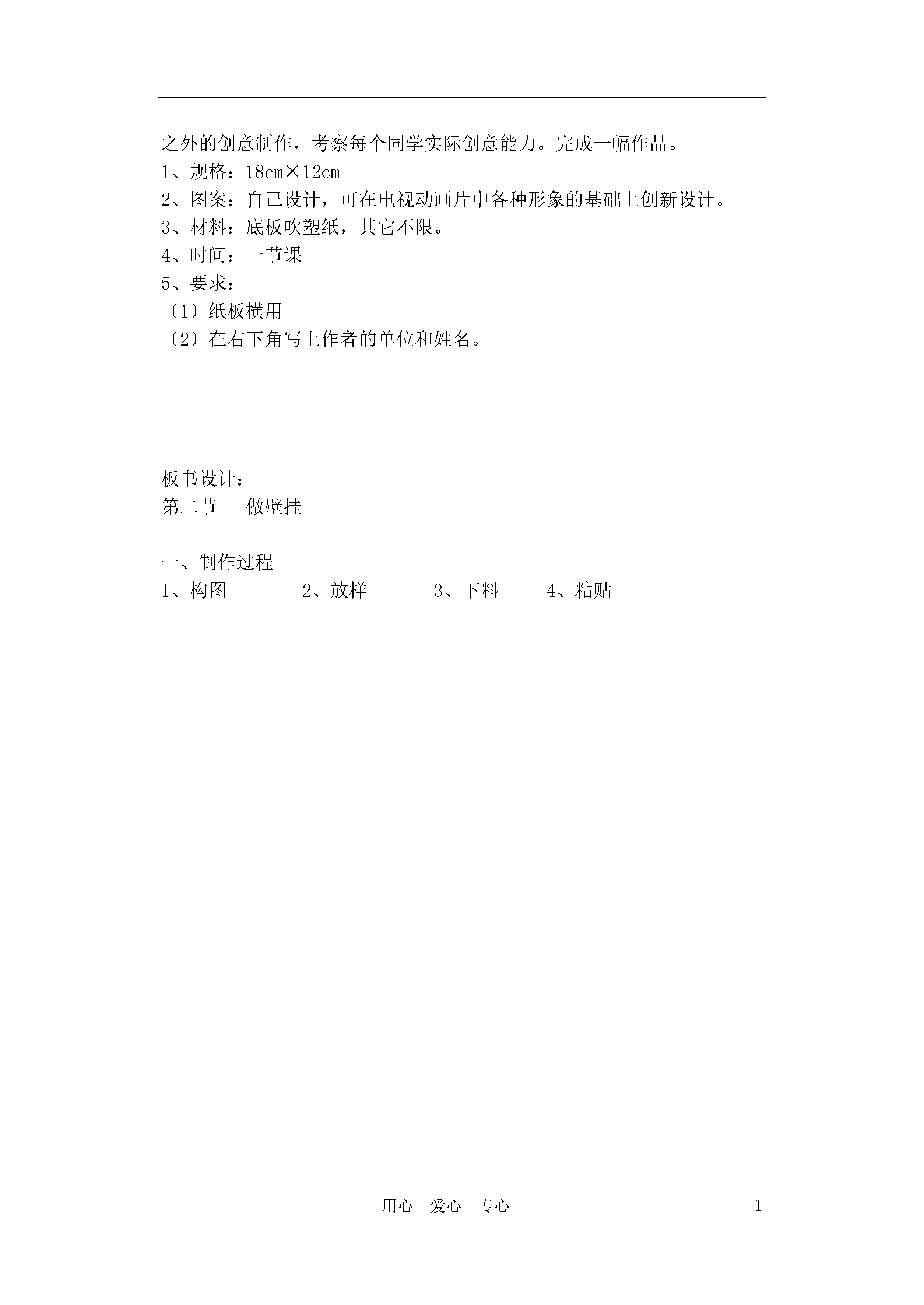 之外的创意制作，考察每个同学实际创意能力。完成一幅作品。
1、规格：18cm×12cm
2、图案：自己设计，可在电视动画片中各种形象的基础上创新设计。
3、材料：底板吹塑纸，其它不限。
4、时间：一节课
5、要求：
〔1〕纸板横用
〔2〕在右下角写上作者的单位和姓名。

板书设计：
第二节　　做壁挂

一、制作过程
1、构图　　2、放样　　3、下料　　4、粘贴

用心　爱心　专心　　1